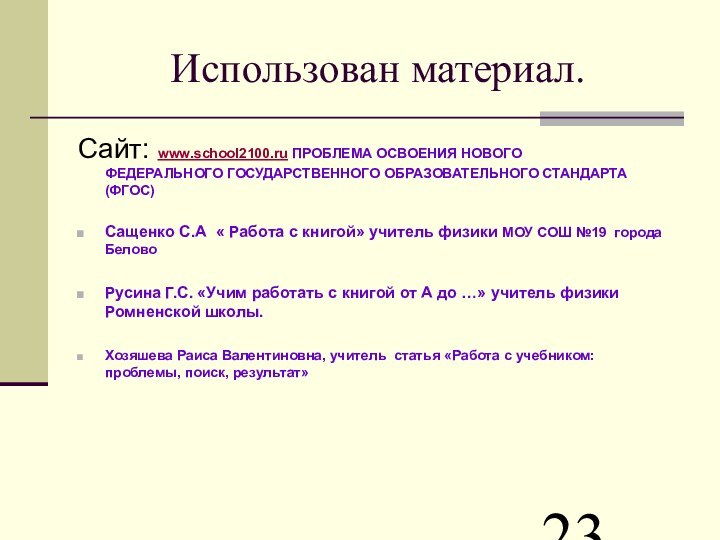 Использован материал.

Сайт: www.school2100.ru ПРОБЛЕМА ОСВОЕНИЯ НОВОГО ФЕДЕРАЛЬНОГО ГОСУДАРСТВЕННОГО ОБРАЗОВАТЕЛЬНОГО СТАНДАРТА (ФГОС)

Сащенко С.А « Работа с книгой» учитель физики МОУ СОШ №19 города Белово

Русина Г.С. «Учим работать с книгой от А до …» учитель физики Ромненской школы.

Хозяшева Раиса Валентиновна, учитель статья «Работа с учебником: проблемы, поиск, результат»

23